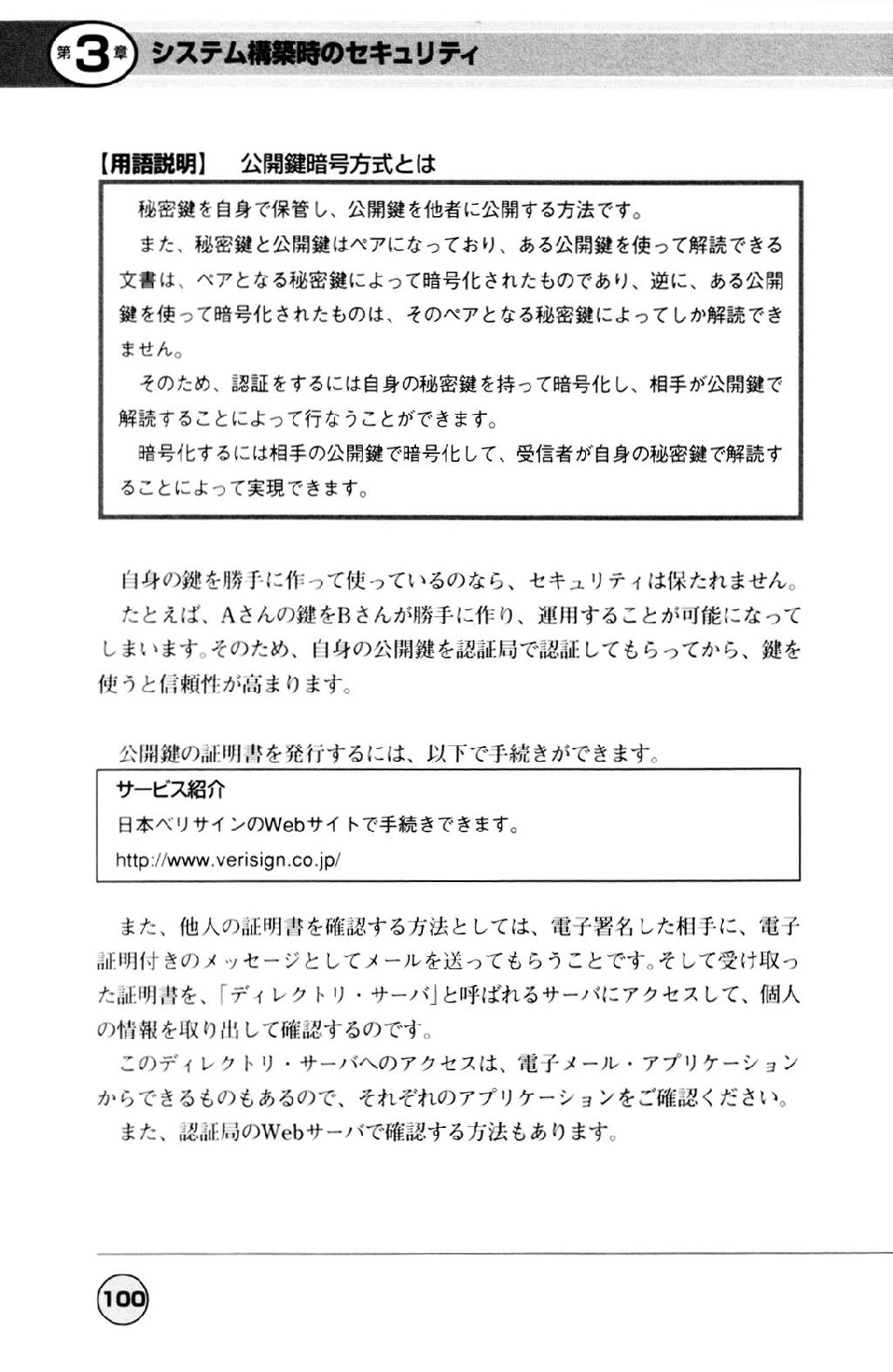 第3章 システム構築時のセキュリティ

【用語説明】 公開鍵暗号方式とは

秘密鍵を自身で保管し、公開鍵を他者に公開する方法です。

また、秘密鍵と公開鍵はペアになっており、ある公開鍵を使って解読できる文書は、ペアとなる秘密鍵によって暗号化されたものであり、逆に、ある公開鍵を使って暗号化されたものは、そのペアとなる秘密鍵によってしか解読できません。

そのため、認証をするには自身の秘密鍵を持って暗号化し、相手が公開鍵で解読することによって行なうことができます。

暗号化するには相手の公開鍵で暗号化して、受信者が自身の秘密鍵で解読することによって実現できます。

自身の鍵を勝手に作って使っているのなら、セキュリティは保たれません。

たとえば、Aさんの鍵をBさんが勝手に作り、運用することが可能になってしまいます。そのため、自身の公開鍵を認証局で認証してもらってから、鍵を使うと信頼性が高まります。

公開鍵の証明書を発行するには、以下で手続きができます。

サービス紹介
日本ベリサインのWebサイトで手続きできます。
http://www.verisign.co.jp/

また、他人の証明書を確認する方法としては、電子署名した相手に、電子証明付きのメッセージとしてメールを送ってもらうことです。そして受け取った証明書を、「ディレクトリ・サーバ」と呼ばれるサーバにアクセスして、個人の情報を取り出して確認するのです。

このディレクトリ・サーバへのアクセスは、電子メール・アプリケーションからできるものもあるので、それぞれのアプリケーションをご確認ください。

また、認証局のWebサーバで確認する方法もあります。

100